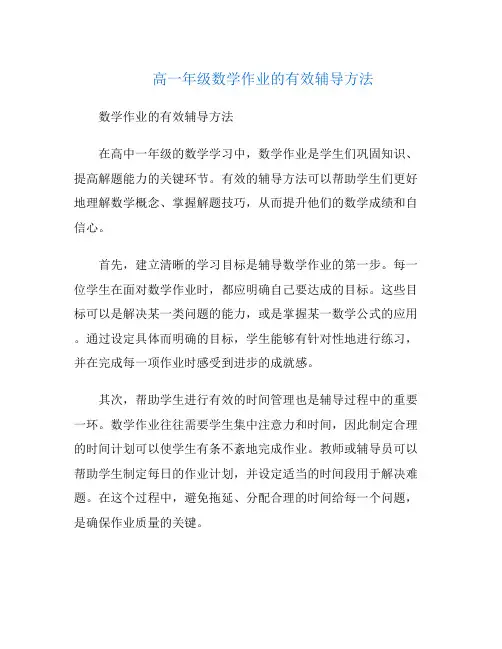 高一年级数学作业的有效辅导方法

数学作业的有效辅导方法

在高中一年级的数学学习中，数学作业是学生们巩固知识、提高解题能力的关键环节。有效的辅导方法可以帮助学生们更好地理解数学概念、掌握解题技巧，从而提升他们的数学成绩和自信心。

首先，建立清晰的学习目标是辅导数学作业的第一步。每一位学生在面对数学作业时，都应明确自己要达成的目标。这些目标可以是解决某一类问题的能力，或是掌握某一数学公式的应用。通过设定具体而明确的目标，学生能够有针对性地进行练习，并在完成每一项作业时感受到进步的成就感。

其次，帮助学生进行有效的时间管理也是辅导过程中的重要一环。数学作业往往需要学生集中注意力和时间，因此制定合理的时间计划可以使学生有条不紊地完成作业。教师或辅导员可以帮助学生制定每日的作业计划，并设定适当的时间段用于解决难题。在这个过程中，避免拖延、分配合理的时间给每一个问题，是确保作业质量的关键。